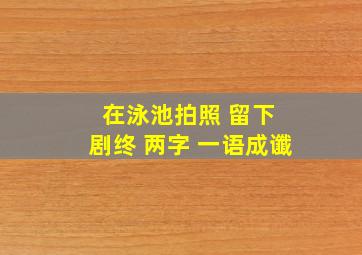 在泳池拍照 留下
剧终 两字 一语成谶